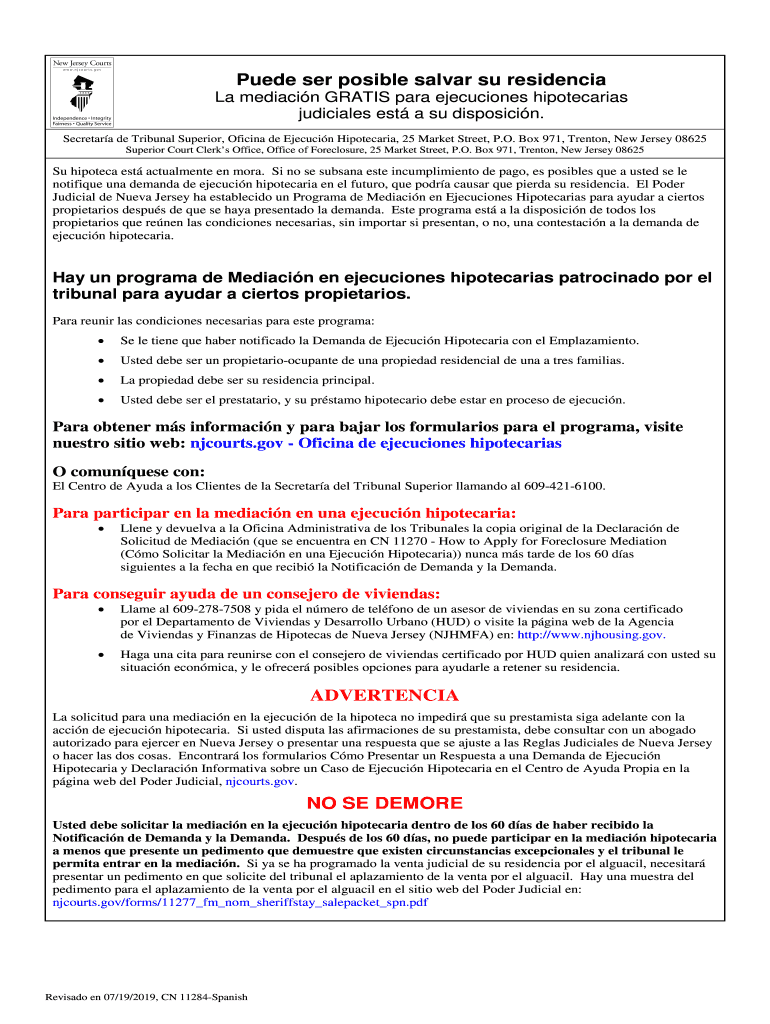 New Jersey Courts

Independence • Integrity
Fairness • Quality Service

Puede ser posible salvar su residencia
La mediación GRATIS para ejecuciones hipotecarias judiciales está a su disposición.

Secretaría de Tribunal Superior, Oficina de Ejecución Hipotecaria, 25 Market Street, P.O. Box 971, Trenton, New Jersey 08625
Superior Court Clerk's Office, Office of Foreclosure, 25 Market Street, P.O. Box 971, Trenton, New Jersey 08625

Su hipoteca está actualmente en mora. Si no se subsana este incumplimiento de pago, es posibles que a usted se le notifique una demanda de ejecución hipotecaria en el futuro, que podría causar que pierda su residencia. El Poder Judicial de Nueva Jersey ha establecido un Programa de Mediación en Ejecuciones Hipotecarias para ayudar a ciertos propietarios después de que se haya presentado la demanda. Este programa está a la disposición de todos los propietarios que reúnen las condiciones necesarias, sin importar si presentan, o no, una contestación a la demanda de ejecución hipotecaria.

Hay un programa de Mediación en ejecuciones hipotecarias patrocinado por el tribunal para ayudar a ciertos propietarios.

Para reunir las condiciones necesarias para este programa:
• Se le tiene que haber notificado la Demanda de Ejecución Hipotecaria con el Emplazamiento.
• Usted debe ser un propietario-ocupante de una propiedad residencial de una a tres familias.
• La propiedad debe ser su residencia principal.
• Usted debe ser el prestatario, y su préstamo hipotecario debe estar en proceso de ejecución.

Para obtener más información y para bajar los formularios para el programa, visite nuestro sitio web: njcourts.gov - Oficina de ejecuciones hipotecarias

O comuníquese con:
El Centro de Ayuda a los Clientes de la Secretaría del Tribunal Superior llamando al 609-421-6100.

Para participar en la mediación en una ejecución hipotecaria:
• Llene y devuelva a la Oficina Administrativa de los Tribunales la copia original de la Declaración de Solicitud de Mediación (que se encuentra en CN 11270 - How to Apply for Foreclosure Mediation (Cómo Solicitar la Mediación en una Ejecución Hipotecaria)) nunca más tarde de los 60 días siguientes a la fecha en que recibió la Notificación de Demanda y la Demanda.

Para conseguir ayuda de un consejero de viviendas:
• Llame al 609-278-7508 y pida el número de teléfono de un asesor de viviendas en su zona certificado por el Departamento de Viviendas y Desarrollo Urbano (HUD) o visite la página web de la Agencia de Viviendas y Finanzas de Hipotecas de Nueva Jersey (NJHMFA) en: http://www.njhousing.gov.
• Haga una cita para reunirse con el consejero de viviendas certificado por HUD quien analizará con usted su situación económica, y le ofrecerá posibles opciones para ayudarle a retener su residencia.

ADVERTENCIA
La solicitud para una mediación en la ejecución de la hipoteca no impedirá que su prestamista siga adelante con la acción de ejecución hipotecaria. Si usted disputa las afirmaciones de su prestamista, debe consultar con un abogado autorizado para ejercer en Nueva Jersey o presentar una respuesta que se ajuste a las Reglas Judiciales de Nueva Jersey o hacer las dos cosas. Encontrará los formularios Cómo Presentar un Respuesta a una Demanda de Ejecución Hipotecaria y Declaración Informativa sobre un Caso de Ejecución Hipotecaria en el Centro de Ayuda Propia en la página web del Poder Judicial, njcourts.gov.

NO SE DEMORE
Usted debe solicitar la mediación en la ejecución hipotecaria dentro de los 60 días de haber recibido la Notificación de Demanda y la Demanda. Después de los 60 días, no puede participar en la mediación hipotecaria a menos que presente un pedimento que demuestre que existen circunstancias excepcionales y el tribunal le permita entrar en la mediación. Si ya se ha programado la venta judicial de su residencia por el alguacil, necesitará presentar un pedimento en que solicite del tribunal el aplazamiento de la venta por el alguacil. Hay una muestra del pedimento para el aplazamiento de la venta por el alguacil en el sitio web del Poder Judicial en: njcourts.gov/forms/11277_fm_nom_sheriffstay_salepacket_spn.pdf

Revisado en 07/19/2019, CN 11284-Spanish